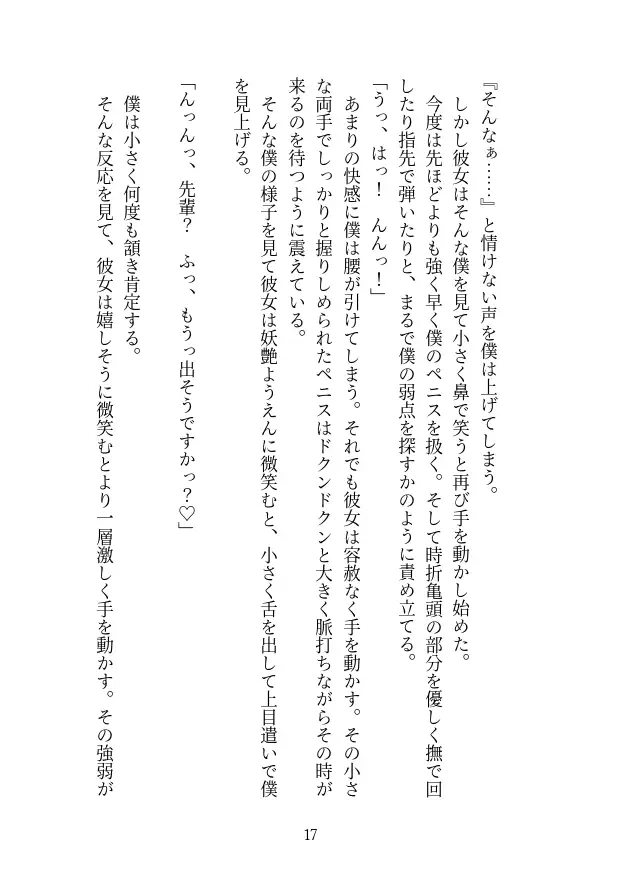 『そんなぁ……』と情けない声を僕は上げてしまう。
しかし彼女はそんな僕を見て小さく鼻で笑うと再び手を動かし始めた。今度は先ほどよりも強く早く僕のペニスを扱く。そして時折亀頭の部分を優しく撫で回したり指先で弾いたりと、まるで僕の弱点を探すかのように責め立てる。
「うっ、はっ！　んんっ！」
あまりの快感に僕は腰が引けてしまう。それでも彼女は容赦なく手を動かす。その小さな両手でしっかりと握りしめられたペニスはドクンドクンと大きく脈打ちながらその時が来るのを待つように震えている。
そんな僕の様子を見て彼女は妖艶ようえんに微笑むと、小さく舌を出して上目遣いで僕を見上げる。
「んっんっ、先輩？　ふっ、もうっ出そうですかっ？♡」
僕は小さく何度も頷き肯定する。
そんな反応を見て、彼女は嬉しそうに微笑むとより一層激しく手を動かす。その強弱が

17